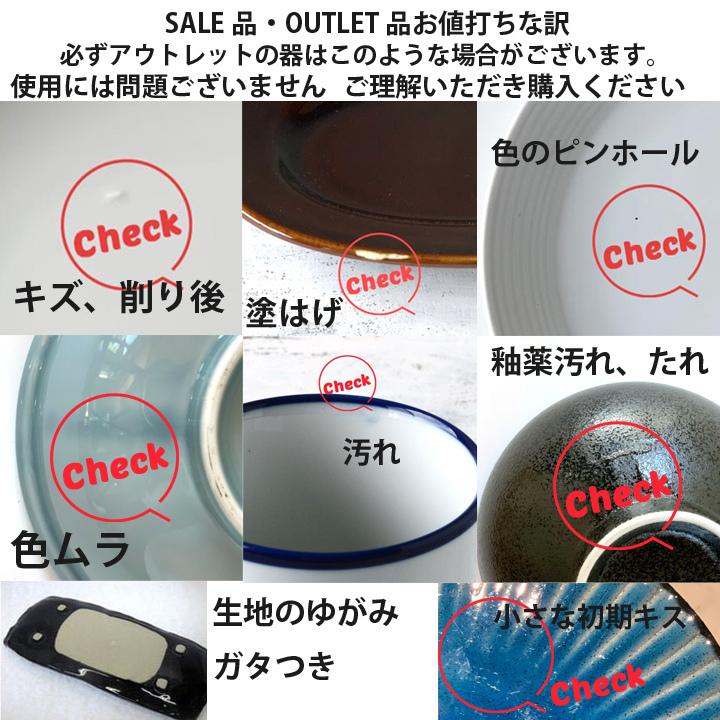 SALE 品・OUTLET 品お値打ちな訳
必ずアウトレットの器はこのような場合がございます。
使用には問題ございません ご理解いただき購入ください

Check
キズ、削り後

Check
塗はげ

色のピンホール
Check

Check
色ムラ

Check
汚れ

釉薬汚れ、たれ
Check

生地のゆがみ
ガタつき

小さな初期キズ
Check